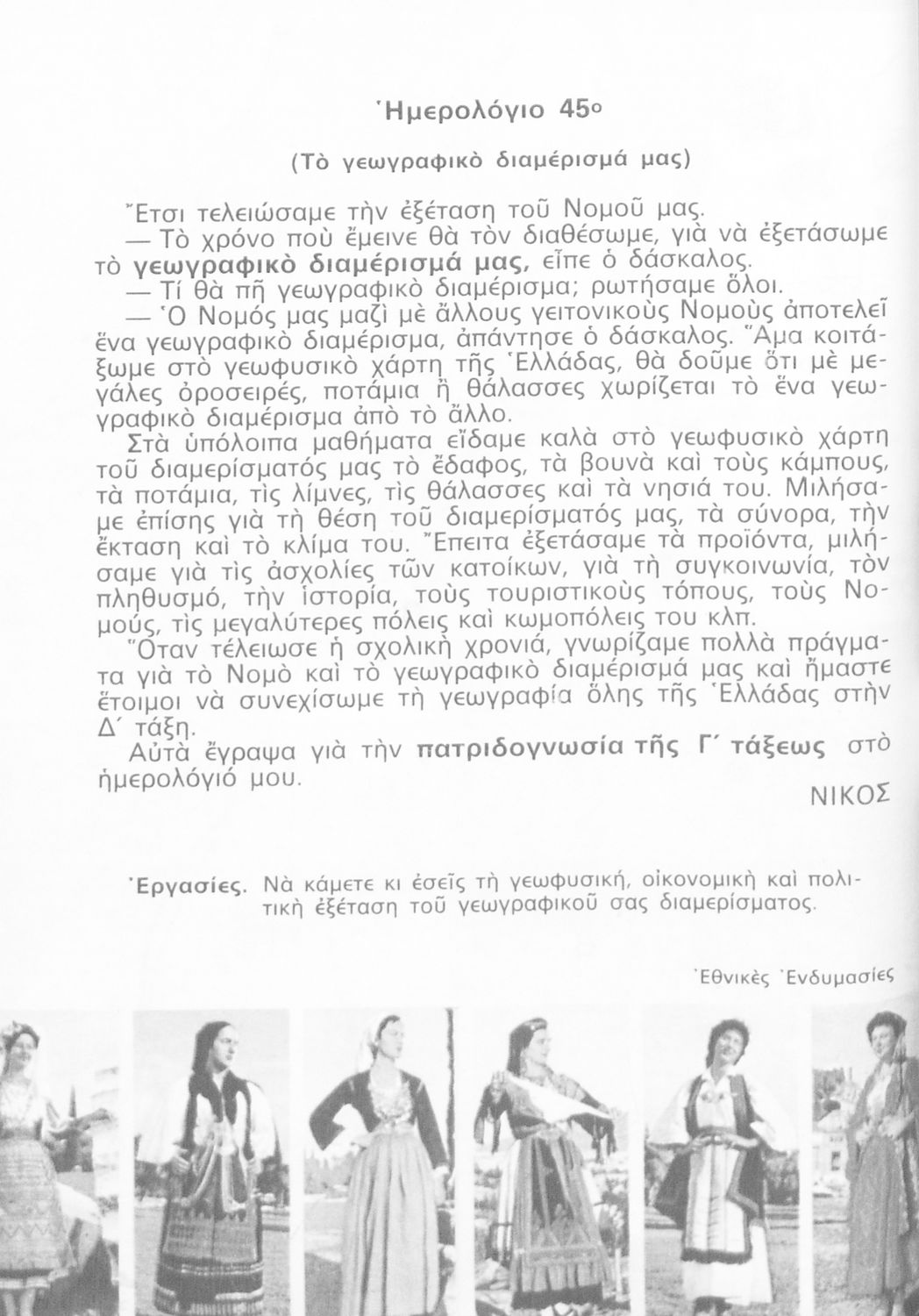 Ἡμερολόγιο 45ο

(Τὸ γεωγραφικὸ διαμέρισμά μας)

Ἔτσι τελειώσαμε τὴν ἐξέταση τοῦ Νομοῦ μας.

— Τὸ χρόνο ποὺ ἔμεινε θὰ τὸν διαθέσωμε, γιὰ νὰ ἐξετάσωμε τὸ γεωγραφικὸ διαμέρισμά μας, εἶπε ὁ δάσκαλος.

— Τί θὰ πῆ γεωγραφικὸ διαμέρισμα; ρωτήσαμε ὅλοι.

— Ὁ Νομός μας μαζὶ μὲ ἄλλους γειτονικοὺς Νομοὺς ἀποτελεῖ ἕνα γεωγραφικὸ διαμέρισμα, ἀπάντησε ὁ δάσκαλος. Ἅμα κοιτάξωμε στὸ γεωφυσικὸ χάρτη τῆς Ἑλλάδας, θὰ δοῦμε ὅτι μὲ μεγάλες ὀροσειρές, ποτάμια ἢ θάλασσες χωρίζεται τὸ ἕνα γεωγραφικὸ διαμέρισμα ἀπὸ τὸ ἄλλο.

Στὰ ὑπόλοιπα μαθήματα εἴδαμε καλὰ στὸ γεωφυσικὸ χάρτη τοῦ διαμερίσματός μας τὸ ἔδαφος, τὰ βουνὰ καὶ τοὺς κάμπους, τὰ ποτάμια, τὶς λίμνες, τὶς θάλασσες καὶ τὰ νησιά του. Μιλήσαμε ἐπίσης γιὰ τὴ θέση τοῦ διαμερίσματός μας, τὰ σύνορα, τὴν ἔκταση καὶ τὸ κλίμα του. Ἔπειτα ἐξετάσαμε τὰ προϊόντα, μιλήσαμε γιὰ τὶς ἀσχολίες τῶν κατοίκων, γιὰ τὴ συγκοινωνία, τὸν πληθυσμό, τὴν ἱστορία, τοὺς τουριστικοὺς τόπους, τοὺς Νομούς, τὶς μεγαλύτερες πόλεις καὶ κωμοπόλεις του κλπ.

Ὅταν τέλειωσε ἡ σχολικὴ χρονιά, γνωρίζαμε πολλὰ πράγματα γιὰ τὸ Νομὸ καὶ τὸ γεωγραφικὸ διαμέρισμά μας καὶ ἤμαστε ἕτοιμοι νὰ συνεχίσωμε τὴ γεωγραφία ὅλης τῆς Ἑλλάδας στὴν Δ΄ τάξη.

Αὐτὰ ἔγραψα γιὰ τὴν πατριδογνωσία τῆς Γ΄ τάξεως στὸ ἡμερολόγιό μου.

ΝΙΚΟΣ

Ἐργασίες. Νὰ κάμετε κι ἐσεῖς τὴ γεωφυσική, οἰκονομικὴ καὶ πολιτικὴ ἐξέταση τοῦ γεωγραφικοῦ σας διαμερίσματος.

Ἐθνικὲς Ἐνδυμασίες